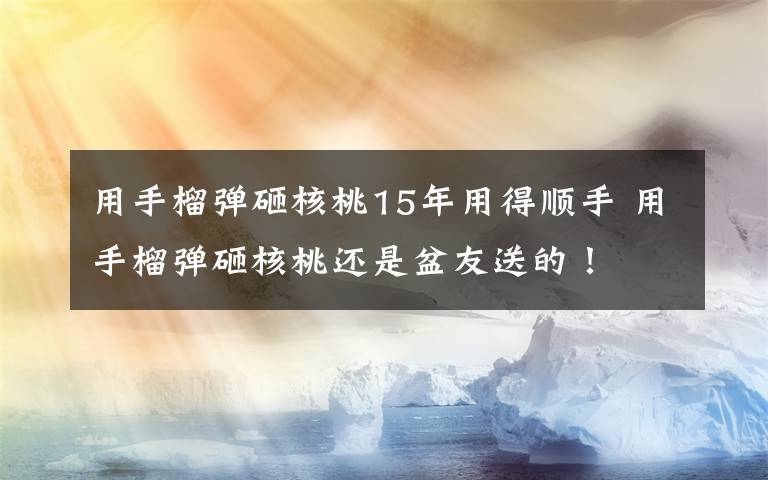 用手榴弹砸核桃15年用得顺手 用手榴弹砸核桃还是盆友送的！